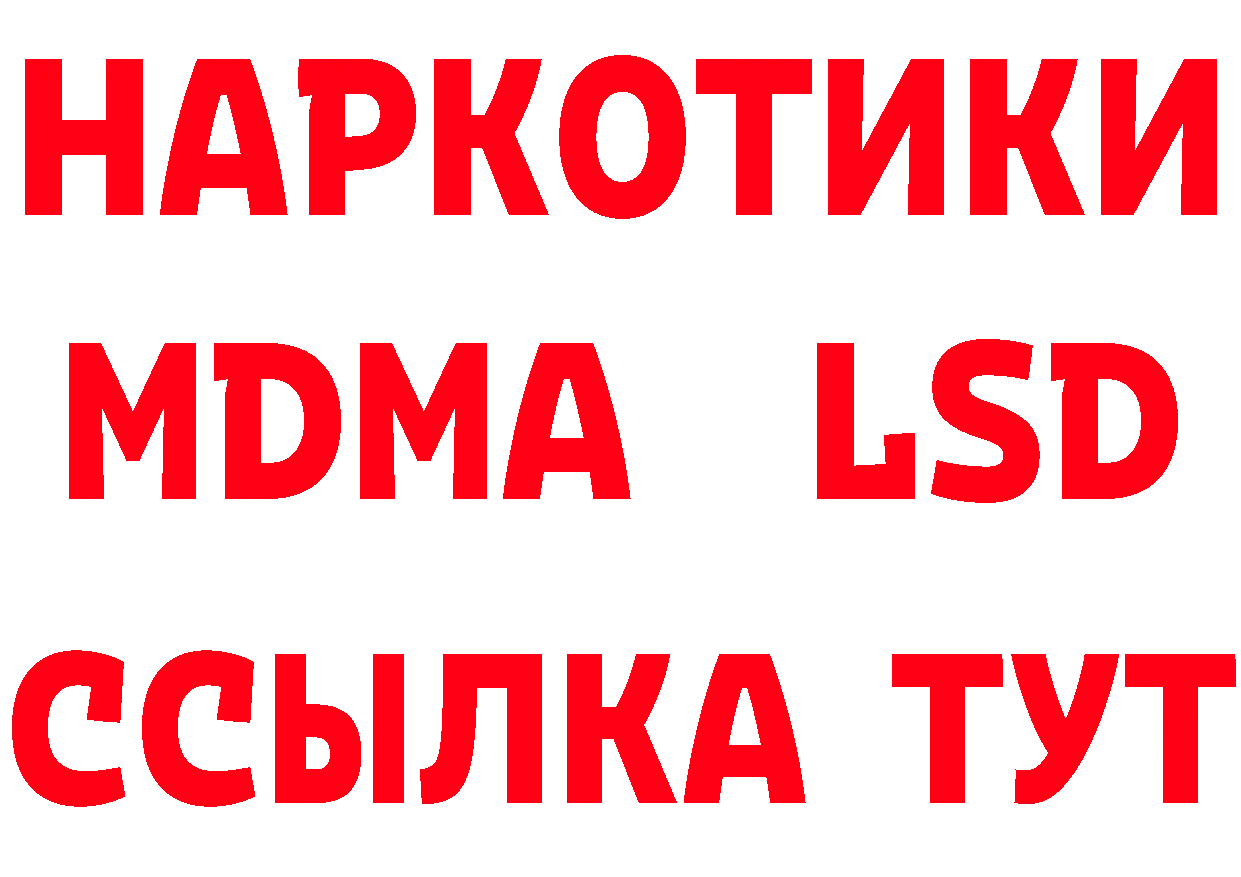 НАРКОТИКИ
MDMA LSD
ССЫЛКА ТУТ